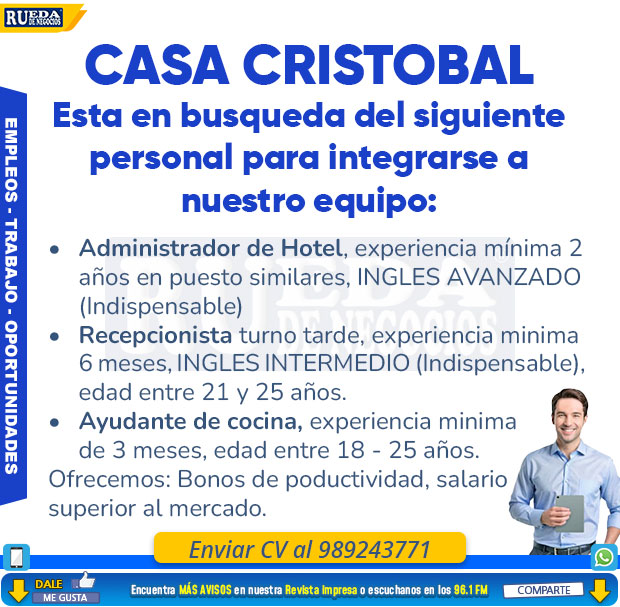 RUEDA DE NEGOCIOS

EMPLEOS - TRABAJO - OPORTUNIDADES

CASA CRISTOBAL

Esta en busqueda del siguiente personal para integrarse a nuestro equipo:

• Administrador de Hotel, experiencia mínima 2 años en puesto similares, INGLES AVANZADO (Indispensable)
• Recepcionista turno tarde, experiencia minima 6 meses, INGLES INTERMEDIO (Indispensable), edad entre 21 y 25 años.
• Ayudante de cocina, experiencia minima de 3 meses, edad entre 18 - 25 años.

Ofrecemos: Bonos de poductividad, salario superior al mercado.

Enviar CV al 989243771

DALE ME GUSTA

Encuentra MÁS AVISOS en nuestra Revista Impresa o escuchanos en los 96.1 FM

COMPARTE

RUEDA DE NEGOCIOS